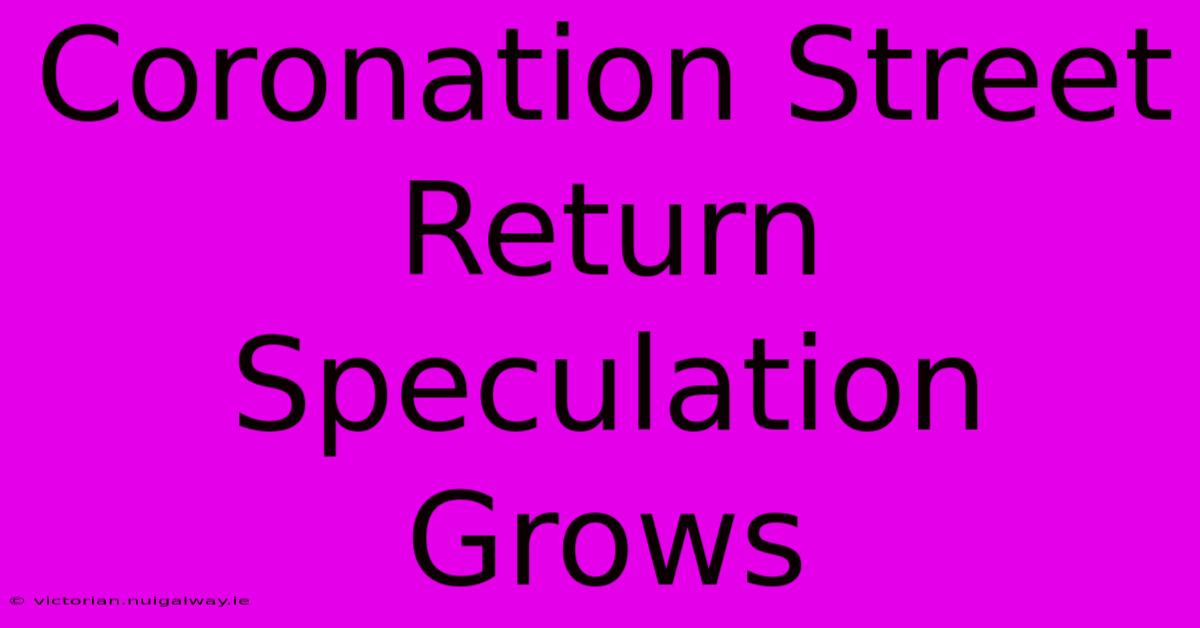 Coronation Street Return Speculation Grows

© victorian.nuigalway.ie